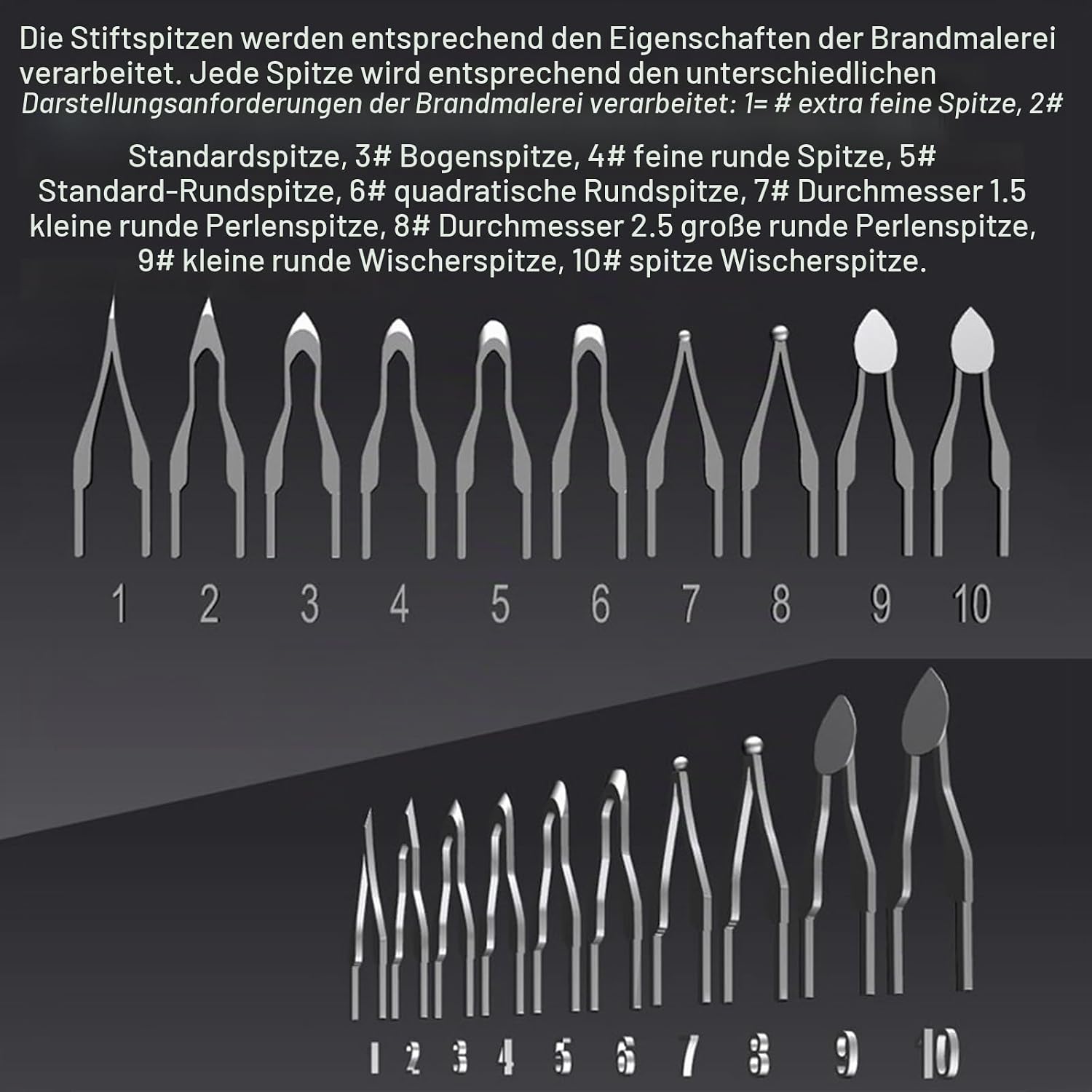 Die Stiftspitzen werden entsprechend den Eigenschaften der Brandmalerei verarbeitet. Jede Spitze wird entsprechend den unterschiedlichen Darstellungsanforderungen der Brandmalerei verarbeitet: 1= # extra feine Spitze, 2#

Standardspitze, 3# Bogenspitze, 4# feine runde Spitze, 5# Standard-Rundspitze, 6# quadratische Rundspitze, 7# Durchmesser 1.5 kleine runde Perlenspitze, 8# Durchmesser 2.5 große runde Perlenspitze, 9# kleine runde Wischerspitze, 10# spitze Wischerspitze.

1 2 3 4 5 6 7 8 9 10

1 2 3 4 5 6 7 8 9 10